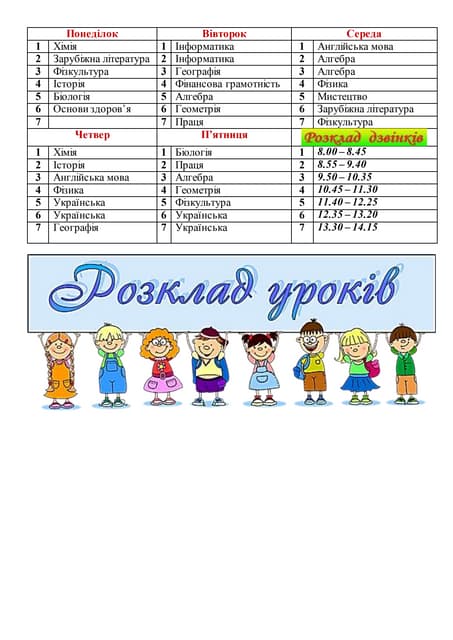 | Понеділок | | Вівторок | | Середа | |
|---|---|---|---|---|---|
| 1 | Хімія | 1 | Інформатика | 1 | Англійська мова |
| 2 | Зарубіжна література | 2 | Інформатика | 2 | Алгебра |
| 3 | Фізкультура | 3 | Географія | 3 | Алгебра |
| 4 | Історія | 4 | Фінансова грамотність | 4 | Фізика |
| 5 | Біологія | 5 | Алгебра | 5 | Мистецтво |
| 6 | Основи здоров'я | 6 | Геометрія | 6 | Зарубіжна література |
| 7 | | 7 | Праця | 7 | Фізкультура |
| Четвер | | П'ятниця | | Розклад дзвінків | |
| 1 | Хімія | 1 | Біологія | 1 | 8.00 – 8.45 |
| 2 | Історія | 2 | Праця | 2 | 8.55 – 9.40 |
| 3 | Англійська мова | 3 | Алгебра | 3 | 9.50 – 10.35 |
| 4 | Фізика | 4 | Геометрія | 4 | 10.45 – 11.30 |
| 5 | Українська | 5 | Фізкультура | 5 | 11.40 – 12.25 |
| 6 | Українська | 6 | Українська | 6 | 12.35 – 13.20 |
| 7 | Географія | 7 | Українська | 7 | 13.30 – 14.15 |

Розклад уроків